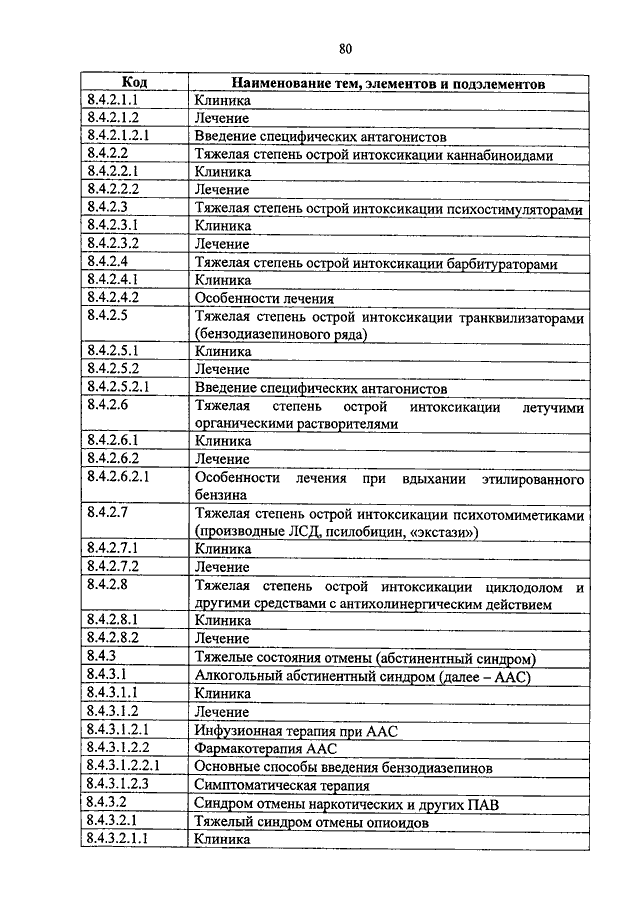 80

| Код | Наименование тем, элементов и подэлементов |
|---|---|
| 8.4.2.1.1 | Клиника |
| 8.4.2.1.2 | Лечение |
| 8.4.2.1.2.1 | Введение специфических антагонистов |
| 8.4.2.2 | Тяжелая степень острой интоксикации каннабиноидами |
| 8.4.2.2.1 | Клиника |
| 8.4.2.2.2 | Лечение |
| 8.4.2.3 | Тяжелая степень острой интоксикации психостимуляторами |
| 8.4.2.3.1 | Клиника |
| 8.4.2.3.2 | Лечение |
| 8.4.2.4 | Тяжелая степень острой интоксикации барбитураторами |
| 8.4.2.4.1 | Клиника |
| 8.4.2.4.2 | Особенности лечения |
| 8.4.2.5 | Тяжелая степень острой интоксикации транквилизаторами (бензодиазепинового ряда) |
| 8.4.2.5.1 | Клиника |
| 8.4.2.5.2 | Лечение |
| 8.4.2.5.2.1 | Введение специфических антагонистов |
| 8.4.2.6 | Тяжелая степень острой интоксикации летучими органическими растворителями |
| 8.4.2.6.1 | Клиника |
| 8.4.2.6.2 | Лечение |
| 8.4.2.6.2.1 | Особенности лечения при вдыхании этилированного бензина |
| 8.4.2.7 | Тяжелая степень острой интоксикации психотомиметиками (производные ЛСД, псилобицин, «экстази») |
| 8.4.2.7.1 | Клиника |
| 8.4.2.7.2 | Лечение |
| 8.4.2.8 | Тяжелая степень острой интоксикации циклодолом и другими средствами с антихолинергическим действием |
| 8.4.2.8.1 | Клиника |
| 8.4.2.8.2 | Лечение |
| 8.4.3 | Тяжелые состояния отмены (абстинентный синдром) |
| 8.4.3.1 | Алкогольный абстинентный синдром (далее – ААС) |
| 8.4.3.1.1 | Клиника |
| 8.4.3.1.2 | Лечение |
| 8.4.3.1.2.1 | Инфузионная терапия при ААС |
| 8.4.3.1.2.2 | Фармакотерапия ААС |
| 8.4.3.1.2.2.1 | Основные способы введения бензодиазепинов |
| 8.4.3.1.2.3 | Симптоматическая терапия |
| 8.4.3.2 | Синдром отмены наркотических и других ПАВ |
| 8.4.3.2.1 | Тяжелый синдром отмены опиоидов |
| 8.4.3.2.1.1 | Клиника |